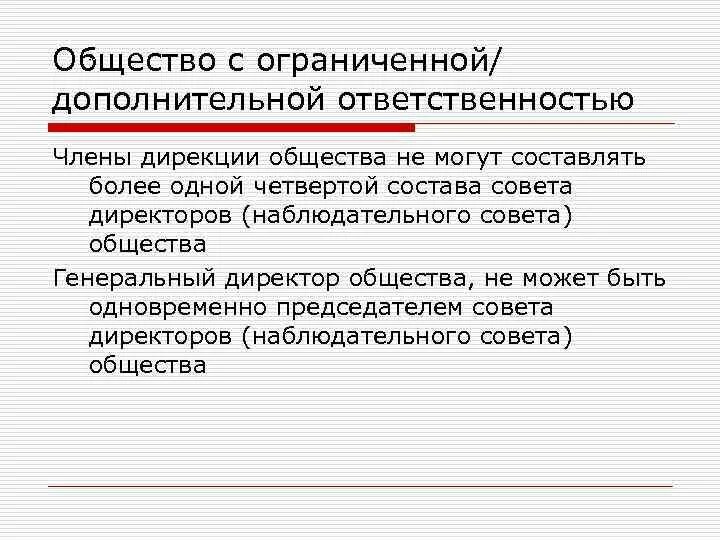 Общество с ограниченной/ дополнительной ответственностью

Члены дирекции общества не могут составлять более одной четвертой состава совета директоров (наблюдательного совета) общества

Генеральный директор общества, не может быть одновременно председателем совета директоров (наблюдательного совета) общества